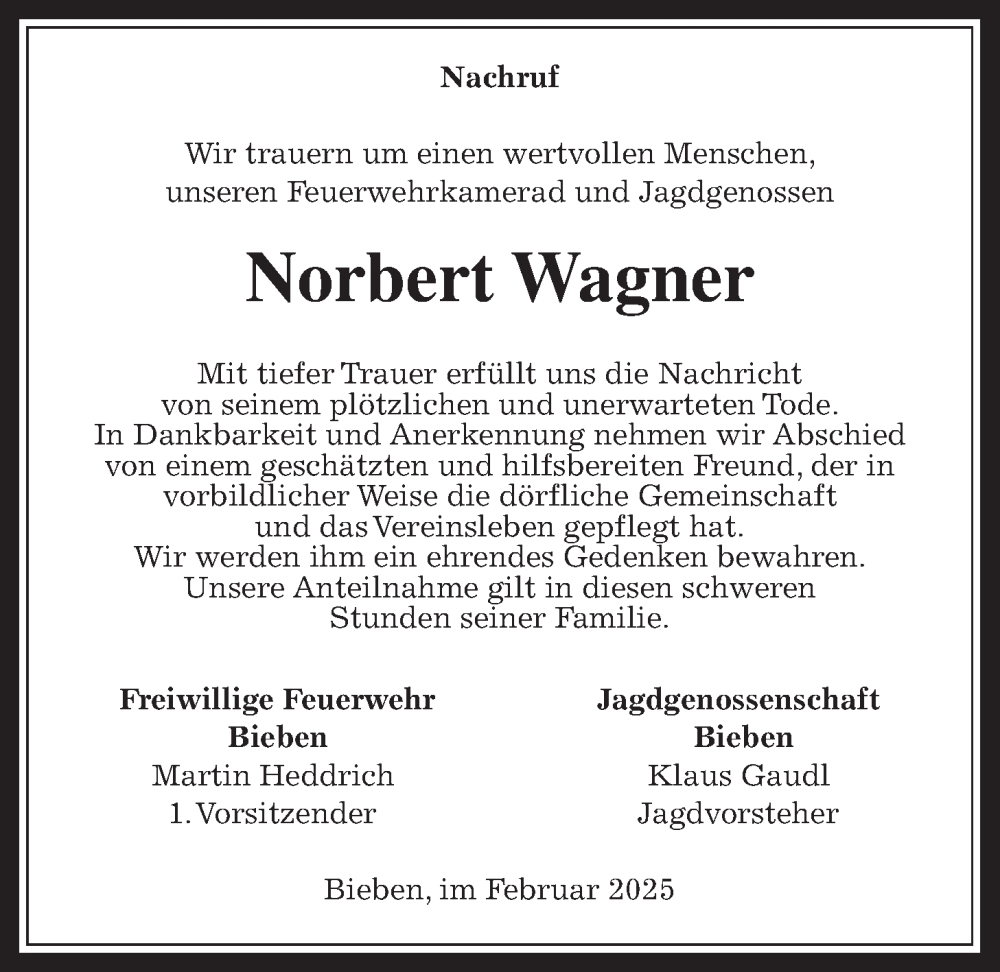 Nachruf

Wir trauern um einen wertvollen Menschen, unseren Feuerwehrkamerad und Jagdgenossen

Norbert Wagner

Mit tiefer Trauer erfüllt uns die Nachricht von seinem plötzlichen und unerwarteten Tode. In Dankbarkeit und Anerkennung nehmen wir Abschied von einem geschätzten und hilfsbereiten Freund, der in vorbildlicher Weise die dörfliche Gemeinschaft und das Vereinsleben gepflegt hat. Wir werden ihm ein ehrendes Gedenken bewahren. Unsere Anteilnahme gilt in diesen schweren Stunden seiner Familie.

Freiwillige Feuerwehr
Bieben
Martin Heddrich
1. Vorsitzender

Jagdgenossenschaft
Bieben
Klaus Gaudl
Jagdvorsteher

Bieben, im Februar 2025